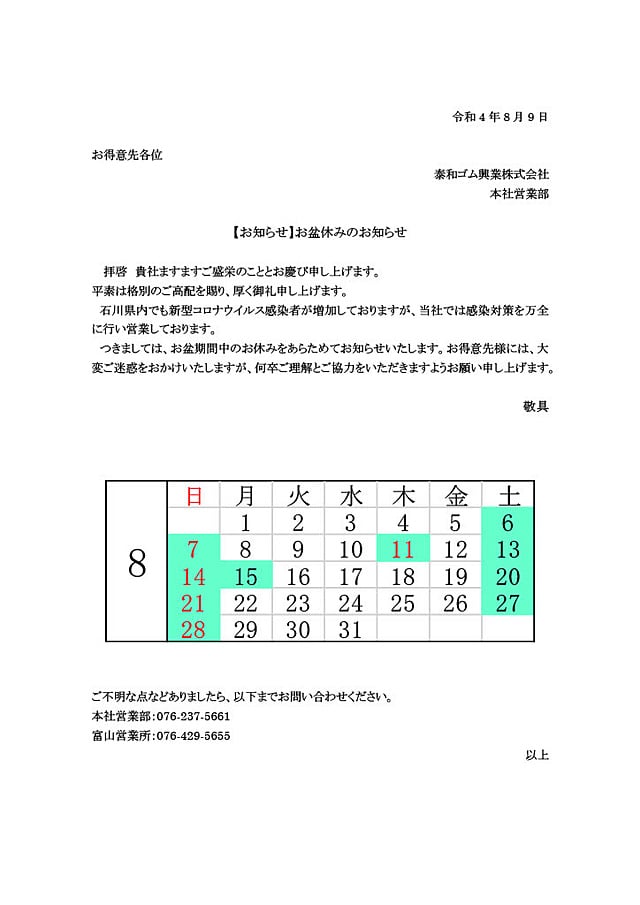 令和４年８月９日

お得意先各位

泰和ゴム興業株式会社
本社営業部

【お知らせ】お盆休みのお知らせ

拝啓　貴社ますますご盛栄のこととお慶び申し上げます。
平素は格別のご高配を賜り、厚く御礼申し上げます。
石川県内でも新型コロナウイルス感染者が増加しておりますが、当社では感染対策を万全に行い営業しております。
つきましては、お盆期間中のお休みをあらためてお知らせいたします。お得意先様には、大変ご迷惑をおかけいたしますが、何卒ご理解とご協力をいただきますようお願い申し上げます。

敬具

| 8 | 日 | 月 | 火 | 水 | 木 | 金 | 土 |
|---|---|---|---|---|---|---|---|
| | | 1 | 2 | 3 | 4 | 5 | 6 |
| | 7 | 8 | 9 | 10 | 11 | 12 | 13 |
| | 14 | 15 | 16 | 17 | 18 | 19 | 20 |
| | 21 | 22 | 23 | 24 | 25 | 26 | 27 |
| | 28 | 29 | 30 | 31 | | | |

ご不明な点などありましたら、以下までお問い合わせください。
本社営業部：076-237-5661
富山営業所：076-429-5655

以上